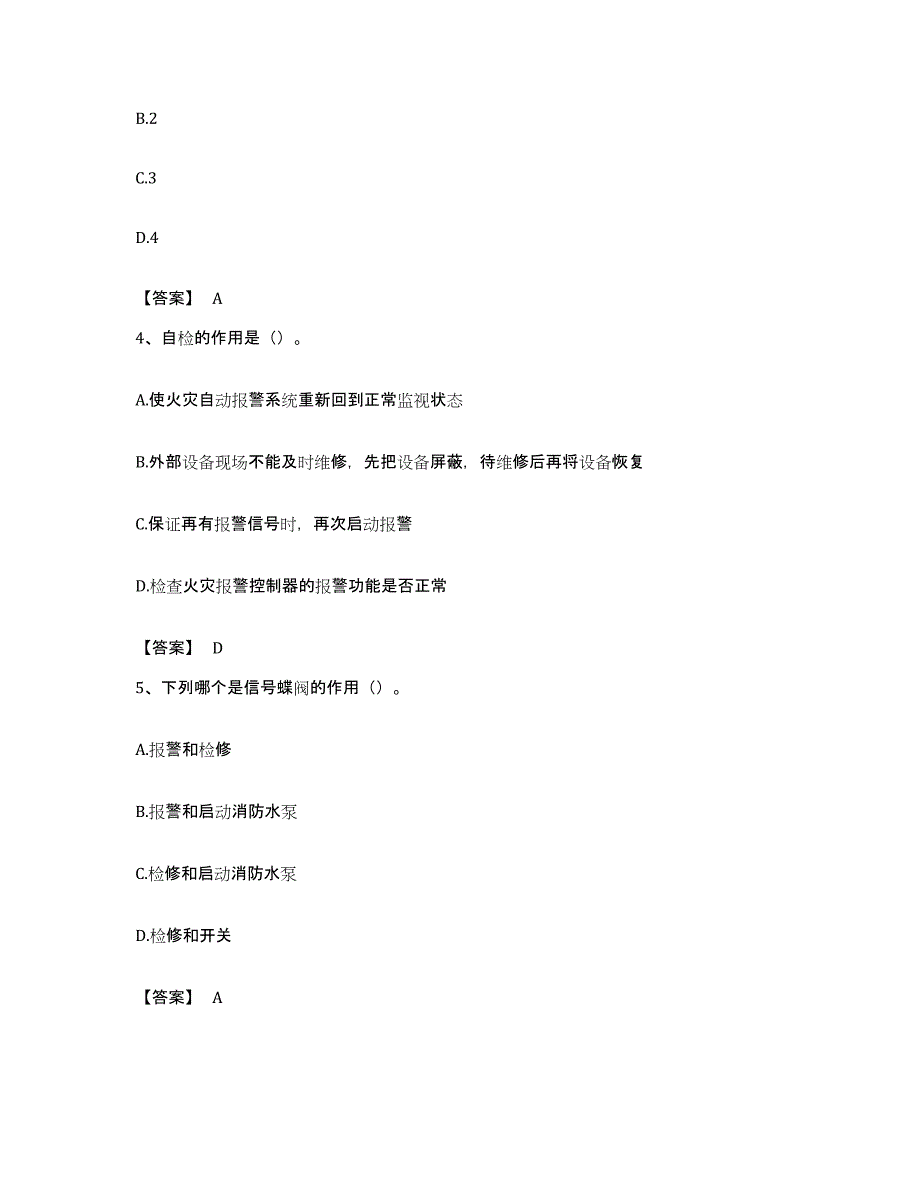 B.2

C.3

D.4

【答案】 A

4、自检的作用是（）。

A.使火灾自动报警系统重新回到正常监视状态

B.外部设备现场不能及时维修，先把设备屏蔽，待维修后再将设备恢复

C.保证再有报警信号时，再次启动报警

D.检查火灾报警控制器的报警功能是否正常

【答案】 D

5、下列哪个是信号蝶阀的作用（）。

A.报警和检修

B.报警和启动消防水泵

C.检修和启动消防水泵

D.检修和开关

【答案】 A